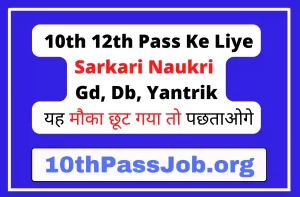 10th 12th Pass Ke Liye
Sarkari Naukri
Gd, Db, Yantrik
यह मौका छूट गया तो पछताओगे

10thPassJob.org